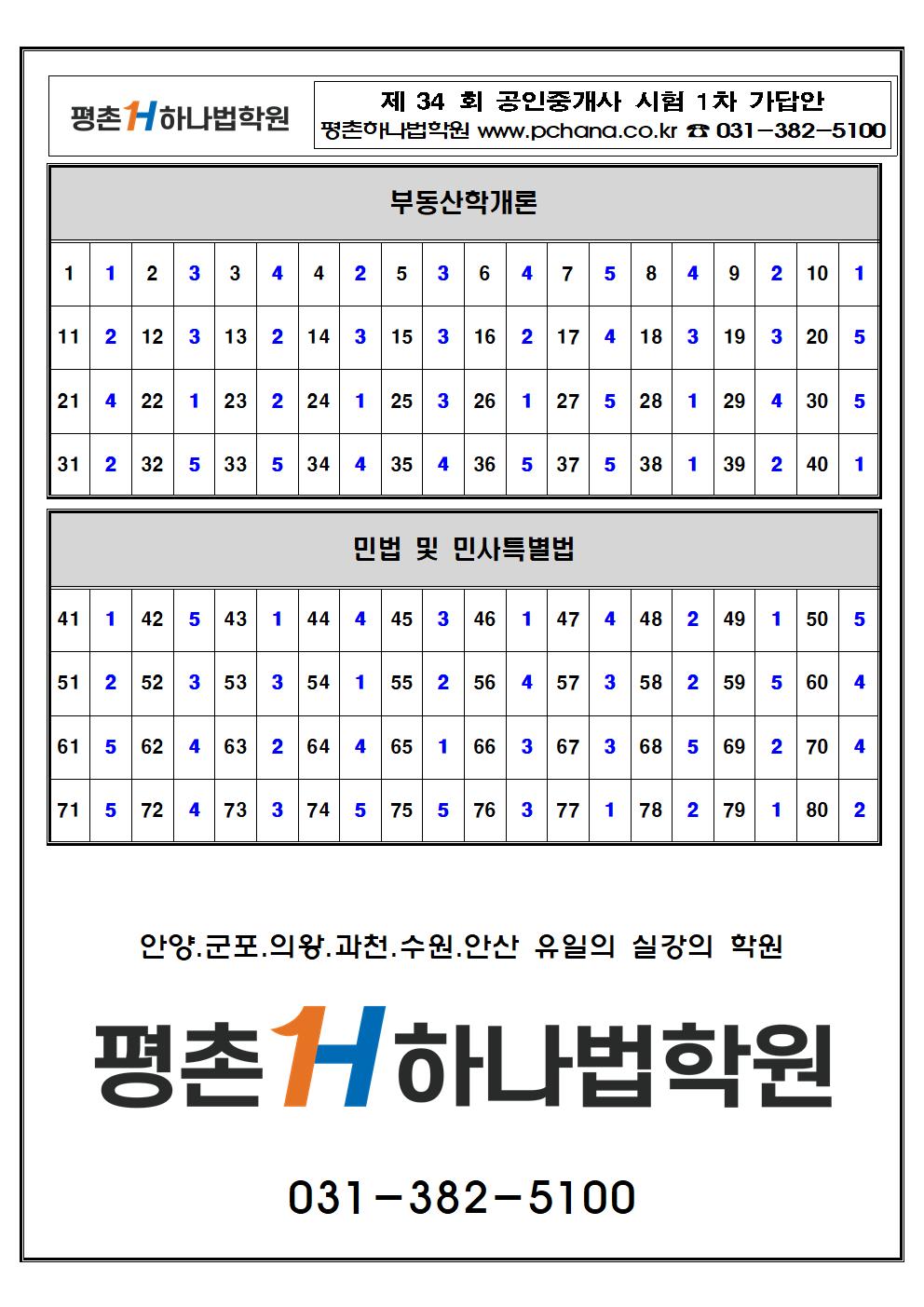 평촌1H하나법학원

제 34 회 공인중개사 시험 1차 가답안
평촌하나법학원 www.pchana.co.kr ☎ 031-382-5100

부동산학개론

| 1 | 1 | 2 | 3 | 3 | 4 | 4 | 2 | 5 | 3 | 6 | 4 | 7 | 5 | 8 | 4 | 9 | 2 | 10 | 1 |
|---|---|---|---|---|---|---|---|---|---|---|---|---|---|---|---|---|---|---|---|
| 11 | 2 | 12 | 3 | 13 | 2 | 14 | 3 | 15 | 3 | 16 | 2 | 17 | 4 | 18 | 3 | 19 | 3 | 20 | 5 |
| 21 | 4 | 22 | 1 | 23 | 2 | 24 | 1 | 25 | 3 | 26 | 1 | 27 | 5 | 28 | 1 | 29 | 4 | 30 | 5 |
| 31 | 2 | 32 | 5 | 33 | 5 | 34 | 4 | 35 | 4 | 36 | 5 | 37 | 5 | 38 | 1 | 39 | 2 | 40 | 1 |

민법 및 민사특별법

| 41 | 1 | 42 | 5 | 43 | 1 | 44 | 4 | 45 | 3 | 46 | 1 | 47 | 4 | 48 | 2 | 49 | 1 | 50 | 5 |
|---|---|---|---|---|---|---|---|---|---|---|---|---|---|---|---|---|---|---|---|
| 51 | 2 | 52 | 3 | 53 | 3 | 54 | 1 | 55 | 2 | 56 | 4 | 57 | 3 | 58 | 2 | 59 | 5 | 60 | 4 |
| 61 | 5 | 62 | 4 | 63 | 2 | 64 | 4 | 65 | 1 | 66 | 3 | 67 | 3 | 68 | 5 | 69 | 2 | 70 | 4 |
| 71 | 5 | 72 | 4 | 73 | 3 | 74 | 5 | 75 | 5 | 76 | 3 | 77 | 1 | 78 | 2 | 79 | 1 | 80 | 2 |

안양.군포.의왕.과천.수원.안산 유일의 실강의 학원

평촌1H하나법학원

031-382-5100